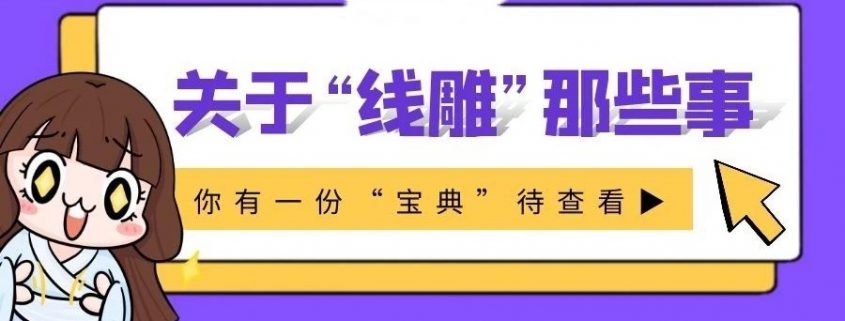 关于“线雕”那些事

你有一份“宝典”待查看▶